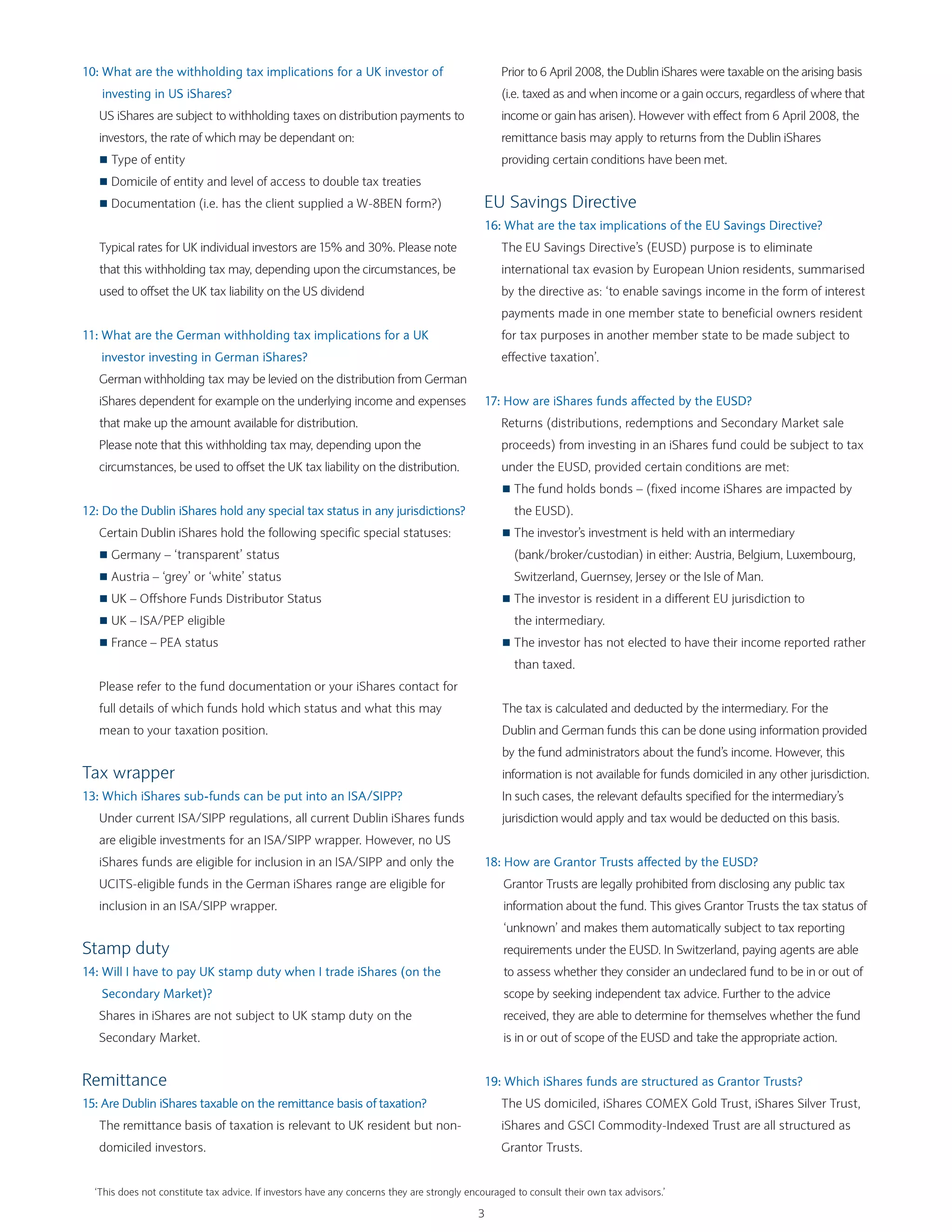 10: What are the withholding tax implications for a UK investor of investing in US iShares?

US iShares are subject to withholding taxes on distribution payments to investors, the rate of which may be dependant on:

■ Type of entity
■ Domicile of entity and level of access to double tax treaties
■ Documentation (i.e. has the client supplied a W-8BEN form?)

Typical rates for UK individual investors are 15% and 30%. Please note that this withholding tax may, depending upon the circumstances, be used to offset the UK tax liability on the US dividend

11: What are the German withholding tax implications for a UK investor investing in German iShares?

German withholding tax may be levied on the distribution from German iShares dependent for example on the underlying income and expenses that make up the amount available for distribution.
Please note that this withholding tax may, depending upon the circumstances, be used to offset the UK tax liability on the distribution.

12: Do the Dublin iShares hold any special tax status in any jurisdictions?

Certain Dublin iShares hold the following specific special statuses:

■ Germany – 'transparent' status
■ Austria – 'grey' or 'white' status
■ UK – Offshore Funds Distributor Status
■ UK – ISA/PEP eligible
■ France – PEA status

Please refer to the fund documentation or your iShares contact for full details of which funds hold which status and what this may mean to your taxation position.

Tax wrapper

13: Which iShares sub-funds can be put into an ISA/SIPP?

Under current ISA/SIPP regulations, all current Dublin iShares funds are eligible investments for an ISA/SIPP wrapper. However, no US iShares funds are eligible for inclusion in an ISA/SIPP and only the UCITS-eligible funds in the German iShares range are eligible for inclusion in an ISA/SIPP wrapper.

Stamp duty

14: Will I have to pay UK stamp duty when I trade iShares (on the Secondary Market)?

Shares in iShares are not subject to UK stamp duty on the Secondary Market.

Remittance

15: Are Dublin iShares taxable on the remittance basis of taxation?

The remittance basis of taxation is relevant to UK resident but non-domiciled investors.

Prior to 6 April 2008, the Dublin iShares were taxable on the arising basis (i.e. taxed as and when income or a gain occurs, regardless of where that income or gain has arisen). However with effect from 6 April 2008, the remittance basis may apply to returns from the Dublin iShares providing certain conditions have been met.

EU Savings Directive

16: What are the tax implications of the EU Savings Directive?

The EU Savings Directive's (EUSD) purpose is to eliminate international tax evasion by European Union residents, summarised by the directive as: 'to enable savings income in the form of interest payments made in one member state to beneficial owners resident for tax purposes in another member state to be made subject to effective taxation'.

17: How are iShares funds affected by the EUSD?

Returns (distributions, redemptions and Secondary Market sale proceeds) from investing in an iShares fund could be subject to tax under the EUSD, provided certain conditions are met:

■ The fund holds bonds – (fixed income iShares are impacted by the EUSD).
■ The investor's investment is held with an intermediary (bank/broker/custodian) in either: Austria, Belgium, Luxembourg, Switzerland, Guernsey, Jersey or the Isle of Man.
■ The investor is resident in a different EU jurisdiction to the intermediary.
■ The investor has not elected to have their income reported rather than taxed.

The tax is calculated and deducted by the intermediary. For the Dublin and German funds this can be done using information provided by the fund administrators about the fund's income. However, this information is not available for funds domiciled in any other jurisdiction. In such cases, the relevant defaults specified for the intermediary's jurisdiction would apply and tax would be deducted on this basis.

18: How are Grantor Trusts affected by the EUSD?

Grantor Trusts are legally prohibited from disclosing any public tax information about the fund. This gives Grantor Trusts the tax status of 'unknown' and makes them automatically subject to tax reporting requirements under the EUSD. In Switzerland, paying agents are able to assess whether they consider an undeclared fund to be in or out of scope by seeking independent tax advice. Further to the advice received, they are able to determine for themselves whether the fund is in or out of scope of the EUSD and take the appropriate action.

19: Which iShares funds are structured as Grantor Trusts?

The US domiciled, iShares COMEX Gold Trust, iShares Silver Trust, iShares and GSCI Commodity-Indexed Trust are all structured as Grantor Trusts.

'This does not constitute tax advice. If investors have any concerns they are strongly encouraged to consult their own tax advisors.'

3